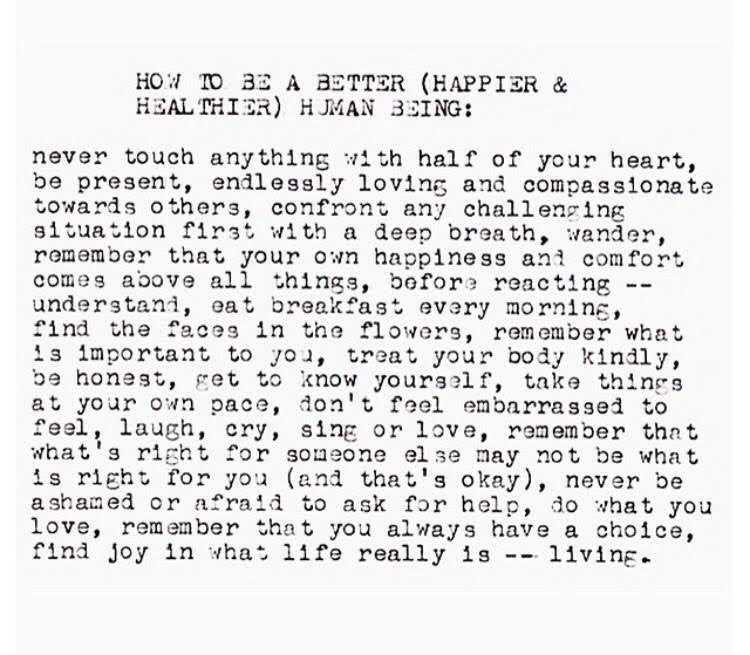 HOW TO BE A BETTER (HAPPIER & HEALTHIER) HUMAN BEING:

never touch anything with half of your heart, be present, endlessly loving and compassionate towards others, confront any challenging situation first with a deep breath, wander, remember that your own happiness and comfort comes above all things, before reacting -- understand, eat breakfast every morning, find the faces in the flowers, remember what is important to you, treat your body kindly, be honest, get to know yourself, take things at your own pace, don't feel embarrassed to feel, laugh, cry, sing or love, remember that what's right for someone else may not be what is right for you (and that's okay), never be ashamed or afraid to ask for help, do what you love, remember that you always have a choice, find joy in what life really is -- living.